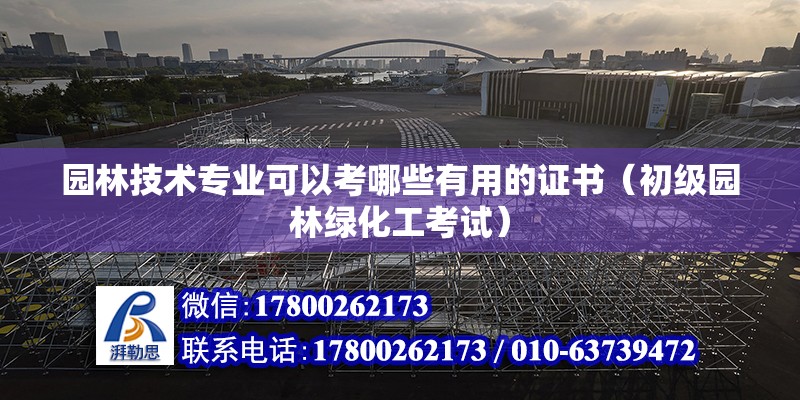 园林技术专业可以考哪些有用的证书（初级园林绿化工考试）

湃勒思

微信:17800262173

联系电话:17800262173 / 010-63739472